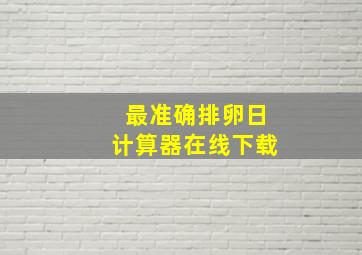 最准确排卵日
计算器在线下载